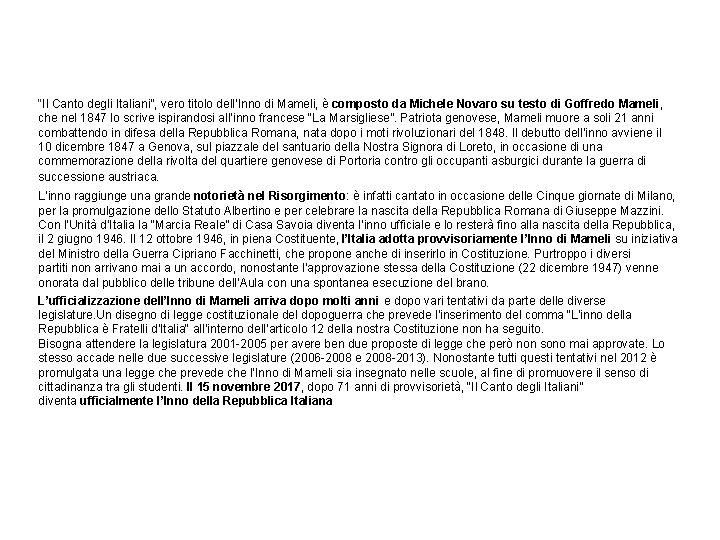 "Il Canto degli Italiani", vero titolo dell'Inno di Mameli, è composto da Michele Novaro su testo di Goffredo Mameli, che nel 1847 lo scrive ispirandosi all'inno francese "La Marsigliese". Patriota genovese, Mameli muore a soli 21 anni combattendo in difesa della Repubblica Romana, nata dopo i moti rivoluzionari del 1848. Il debutto dell'inno avviene il 10 dicembre 1847 a Genova, sul piazzale del santuario della Nostra Signora di Loreto, in occasione di una commemorazione della rivolta del quartiere genovese di Portoria contro gli occupanti asburgici durante la guerra di successione austriaca.

L'inno raggiunge una grande notorietà nel Risorgimento: è infatti cantato in occasione delle Cinque giornate di Milano, per la promulgazione dello Statuto Albertino e per celebrare la nascita della Repubblica Romana di Giuseppe Mazzini. Con l'Unità d'Italia la "Marcia Reale" di Casa Savoia diventa l'inno ufficiale e lo resterà fino alla nascita della Repubblica, il 2 giugno 1946. Il 12 ottobre 1946, in piena Costituente, l'Italia adotta provvisoriamente l'Inno di Mameli su iniziativa del Ministro della Guerra Cipriano Facchinetti, che propone anche di inserirlo in Costituzione. Purtroppo i diversi partiti non arrivano mai a un accordo, nonostante l'approvazione stessa della Costituzione (22 dicembre 1947) venne onorata dal pubblico delle tribune dell'Aula con una spontanea esecuzione del brano.

L'ufficializzazione dell'Inno di Mameli arriva dopo molti anni e dopo vari tentativi da parte delle diverse legislature.Un disegno di legge costituzionale del dopoguerra che prevede l'inserimento del comma "L'inno della Repubblica è Fratelli d'Italia" all'interno dell'articolo 12 della nostra Costituzione non ha seguito.
Bisogna attendere la legislatura 2001-2005 per avere ben due proposte di legge che però non sono mai approvate. Lo stesso accade nelle due successive legislature (2006-2008 e 2008-2013). Nonostante tutti questi tentativi nel 2012 è promulgata una legge che prevede che l'Inno di Mameli sia insegnato nelle scuole, al fine di promuovere il senso di cittadinanza tra gli studenti. Il 15 novembre 2017, dopo 71 anni di provvisorietà, "Il Canto degli Italiani" diventa ufficialmente l'Inno della Repubblica Italiana